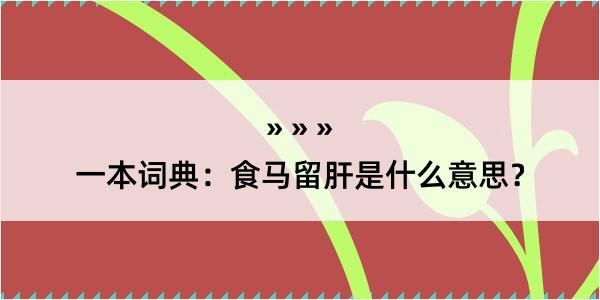 » » »
一本词典：食马留肝是什么意思？